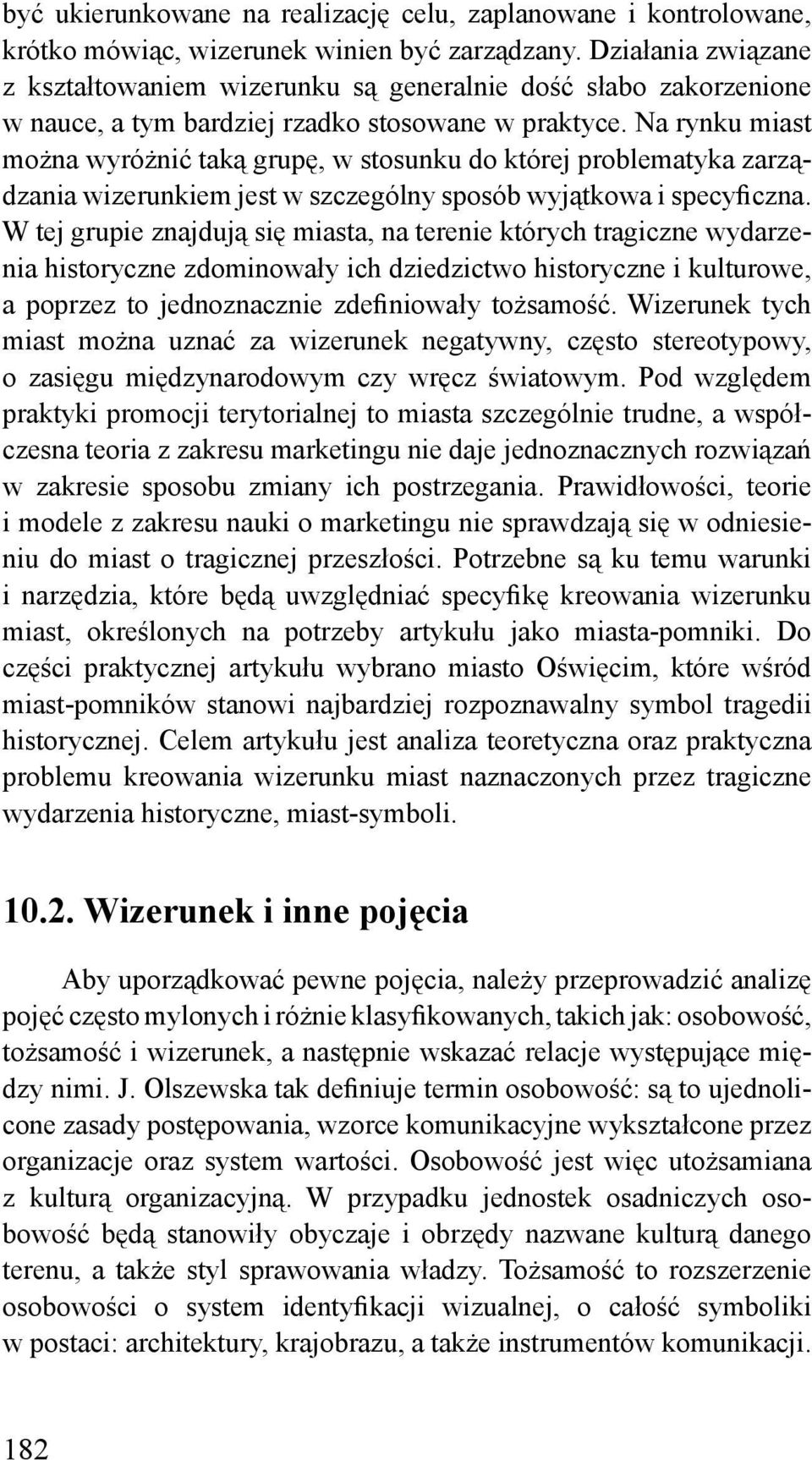 być ukierunkowane na realizację celu, zaplanowane i kontrolowane, krótko mówiąc, wizerunek winien być zarządzany. Działania związane z kształtowaniem wizerunku są generalnie dość słabo zakorzenione w nauce, a tym bardziej rzadko stosowane w praktyce. Na rynku miast można wyróżnić taką grupę, w stosunku do której problematyka zarządzania wizerunkiem jest w szczególny sposób wyjątkowa i specyficzna. W tej grupie znajdują się miasta, na terenie których tragiczne wydarzenia historyczne zdominowały ich dziedzictwo historyczne i kulturowe, a poprzez to jednoznacznie zdefiniowały tożsamość. Wizerunek tych miast można uznać za wizerunek negatywny, często stereotypowy, o zasięgu międzynarodowym czy wręcz światowym. Pod względem praktyki promocji terytorialnej to miasta szczególnie trudne, a współczesna teoria z zakresu marketingu nie daje jednoznacznych rozwiązań w zakresie sposobu zmiany ich postrzegania. Prawidłowości, teorie i modele z zakresu nauki o marketingu nie sprawdzają się w odniesieniu do miast o tragicznej przeszłości. Potrzebne są ku temu warunki i narzędzia, które będą uwzględniać specyfikę kreowania wizerunku miast, określonych na potrzeby artykułu jako miasta-pomniki. Do części praktycznej artykułu wybrano miasto Oświęcim, które wśród miast-pomników stanowi najbardziej rozpoznawalny symbol tragedii historycznej. Celem artykułu jest analiza teoretyczna oraz praktyczna problemu kreowania wizerunku miast naznaczonych przez tragiczne wydarzenia historyczne, miast-symboli.

10.2. Wizerunek i inne pojęcia

Aby uporządkować pewne pojęcia, należy przeprowadzić analizę pojęć często mylonych i różnie klasyfikowanych, takich jak: osobowość, tożsamość i wizerunek, a następnie wskazać relacje występujące między nimi. J. Olszewska tak definiuje termin osobowość: są to ujednolicone zasady postępowania, wzorce komunikacyjne wykształcone przez organizacje oraz system wartości. Osobowość jest więc utożsamiana z kulturą organizacyjną. W przypadku jednostek osadniczych osobowość będą stanowiły obyczaje i obrzędy nazwane kulturą danego terenu, a także styl sprawowania władzy. Tożsamość to rozszerzenie osobowości o system identyfikacji wizualnej, o całość symboliki w postaci: architektury, krajobrazu, a także instrumentów komunikacji.

182